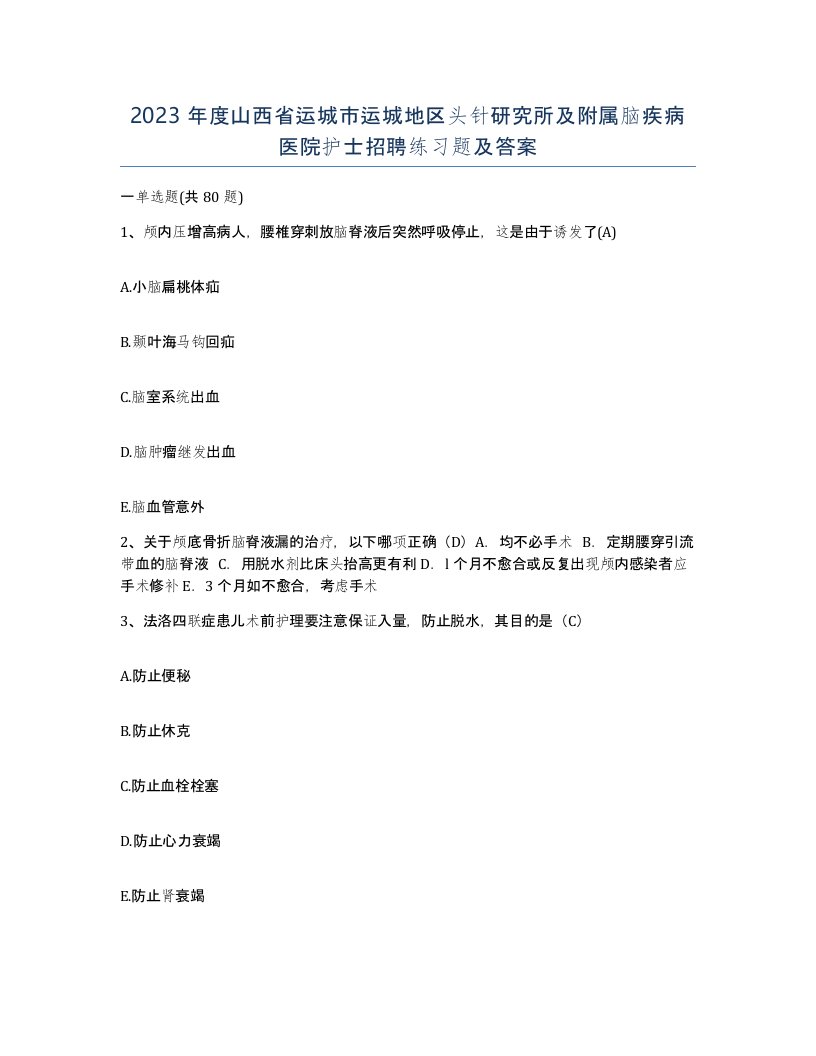 2023 年度山西省运城市运城地区头针研究所及附属脑疾病医院护士招聘练习题及答案

一单选题(共 80 题)

1、颅内压增高病人，腰椎穿刺放脑脊液后突然呼吸停止，这是由于诱发了(A)

A.小脑扁桃体疝

B.颞叶海马钩回疝

C.脑室系统出血

D.脑肿瘤继发出血

E.脑血管意外

2、关于颅底骨折脑脊液漏的治疗，以下哪项正确（D）A. 均不必手术 B. 定期腰穿引流带血的脑脊液 C. 用脱水剂比床头抬高更有利 D. l 个月不愈合或反复出现颅内感染者应手术修补 E. 3 个月如不愈合，考虑手术

3、法洛四联症患儿术前护理要注意保证入量，防止脱水，其目的是（C）

A.防止便秘

B.防止休克

C.防止血栓栓塞

D.防止心力衰竭

E.防止肾衰竭